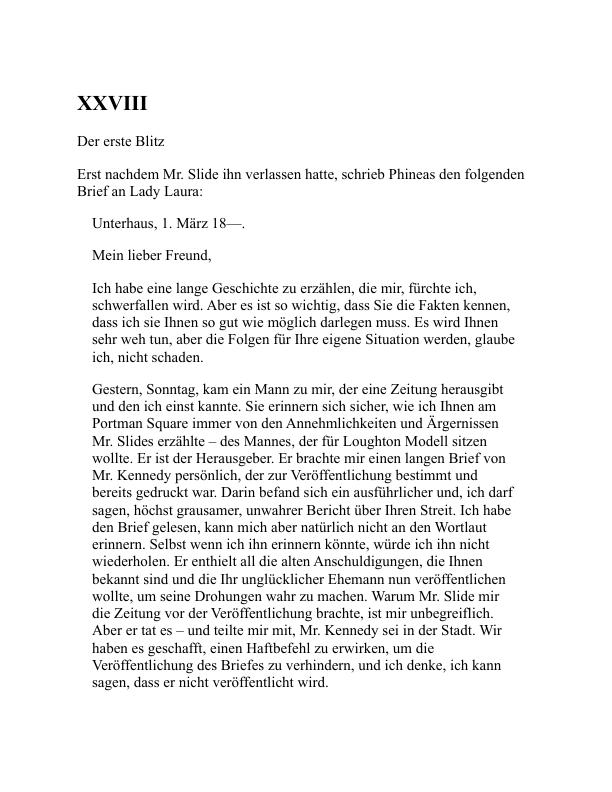 XXVIII

Der erste Blitz

Erst nachdem Mr. Slide ihn verlassen hatte, schrieb Phineas den folgenden Brief an Lady Laura:

Unterhaus, 1. März 18—.

Mein lieber Freund,

Ich habe eine lange Geschichte zu erzählen, die mir, fürchte ich, schwerfallen wird. Aber es ist so wichtig, dass Sie die Fakten kennen, dass ich sie Ihnen so gut wie möglich darlegen muss. Es wird Ihnen sehr weh tun, aber die Folgen für Ihre eigene Situation werden, glaube ich, nicht schaden.

Gestern, Sonntag, kam ein Mann zu mir, der eine Zeitung herausgibt und den ich einst kannte. Sie erinnern sich sicher, wie ich Ihnen am Portman Square immer von den Annehmlichkeiten und Ärgernissen Mr. Slides erzählte – des Mannes, der für Loughton Modell sitzen wollte. Er ist der Herausgeber. Er brachte mir einen langen Brief von Mr. Kennedy persönlich, der zur Veröffentlichung bestimmt und bereits gedruckt war. Darin befand sich ein ausführlicher und, ich darf sagen, höchst grausamer, unwahrer Bericht über Ihren Streit. Ich habe den Brief gelesen, kann mich aber natürlich nicht an den Wortlaut erinnern. Selbst wenn ich ihn erinnern könnte, würde ich ihn nicht wiederholen. Er enthielt all die alten Anschuldigungen, die Ihnen bekannt sind und die Ihr unglücklicher Ehemann nun veröffentlichen wollte, um seine Drohungen wahr zu machen. Warum Mr. Slide mir die Zeitung vor der Veröffentlichung brachte, ist mir unbegreiflich. Aber er tat es – und teilte mir mit, Mr. Kennedy sei in der Stadt. Wir haben es geschafft, einen Haftbefehl zu erwirken, um die Veröffentlichung des Briefes zu verhindern, und ich denke, ich kann sagen, dass er nicht veröffentlicht wird.